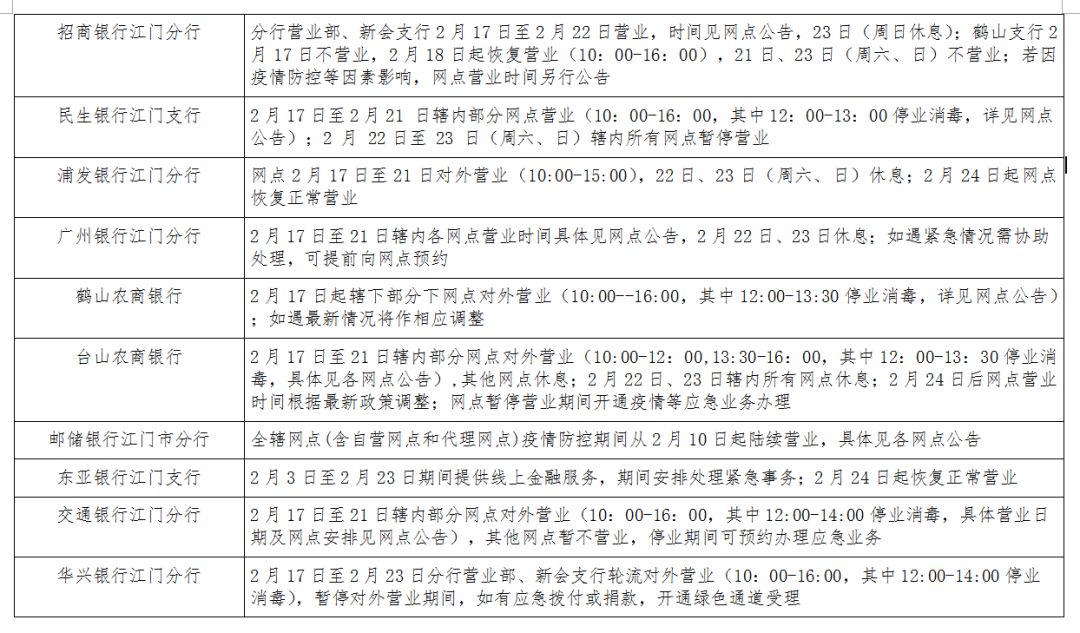 | 招商银行江门分行 | 分行营业部、新会支行 2 月 17 日至 2 月 22 日营业，时间见网点公告，23 日（周日休息）；鹤山支行 2 月 17 日不营业，2 月 18 日起恢复营业（10：00-16：00），21 日、23 日（周六、日）不营业；若因疫情防控等因素影响，网点营业时间另行公告 |
|---|---|
| 民生银行江门支行 | 2 月 17 日至 2 月 21 日辖内部分网点营业（10：00-16：00，其中 12：00-13：00 停业消毒，详见网点公告）；2 月 22 日至 23 日（周六、日）辖内所有网点暂停营业 |
| 浦发银行江门分行 | 网点 2 月 17 日至 21 日对外营业（10:00-15:00），22 日、23 日（周六、日）休息；2 月 24 日起网点恢复正常营业 |
| 广州银行江门分行 | 2 月 17 日至 21 日辖内各网点营业时间具体见网点公告，2 月 22 日、23 日休息；如遇紧急情况需协助处理，可提前向网点预约 |
| 鹤山农商银行 | 2 月 17 日起辖下部分下网点对外营业（10:00--16:00，其中 12:00-13:30 停业消毒，详见网点公告）；如遇最新情况将作相应调整 |
| 台山农商银行 | 2 月 17 日至 21 日辖内部分网点对外营业（10:00-12：00,13:30-16：00，其中 12：00-13：30 停业消毒，具体见各网点公告），其他网点休息；2 月 22 日、23 日辖内所有网点休息；2 月 24 日后网点营业时间根据最新政策调整；网点暂停营业期间开通疫情等应急业务办理 |
| 邮储银行江门市分行 | 全辖网点(含自营网点和代理网点)疫情防控期间从 2 月 10 日起陆续营业，具体见各网点公告 |
| 东亚银行江门支行 | 2 月 3 日至 2 月 23 日期间提供线上金融服务，期间安排处理紧急事务；2 月 24 日起恢复正常营业 |
| 交通银行江门分行 | 2 月 17 日至 21 日辖内部分网点对外营业（10：00-16：00，其中 12:00-14:00 停业消毒，具体营业日期及网点安排见网点公告），其他网点暂不营业，停业期间可预约办理应急业务 |
| 华兴银行江门分行 | 2 月 17 日至 2 月 23 日分行营业部、新会支行轮流对外营业（10：00-16:00，其中 12:00-14:00 停业消毒），暂停对外营业期间，如有应急拨付或捐款，开通绿色通道受理 |